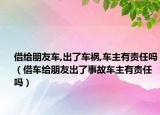 借给朋友车,出了车祸,车主有责任吗（借车给朋友出了事故车主有责任吗）